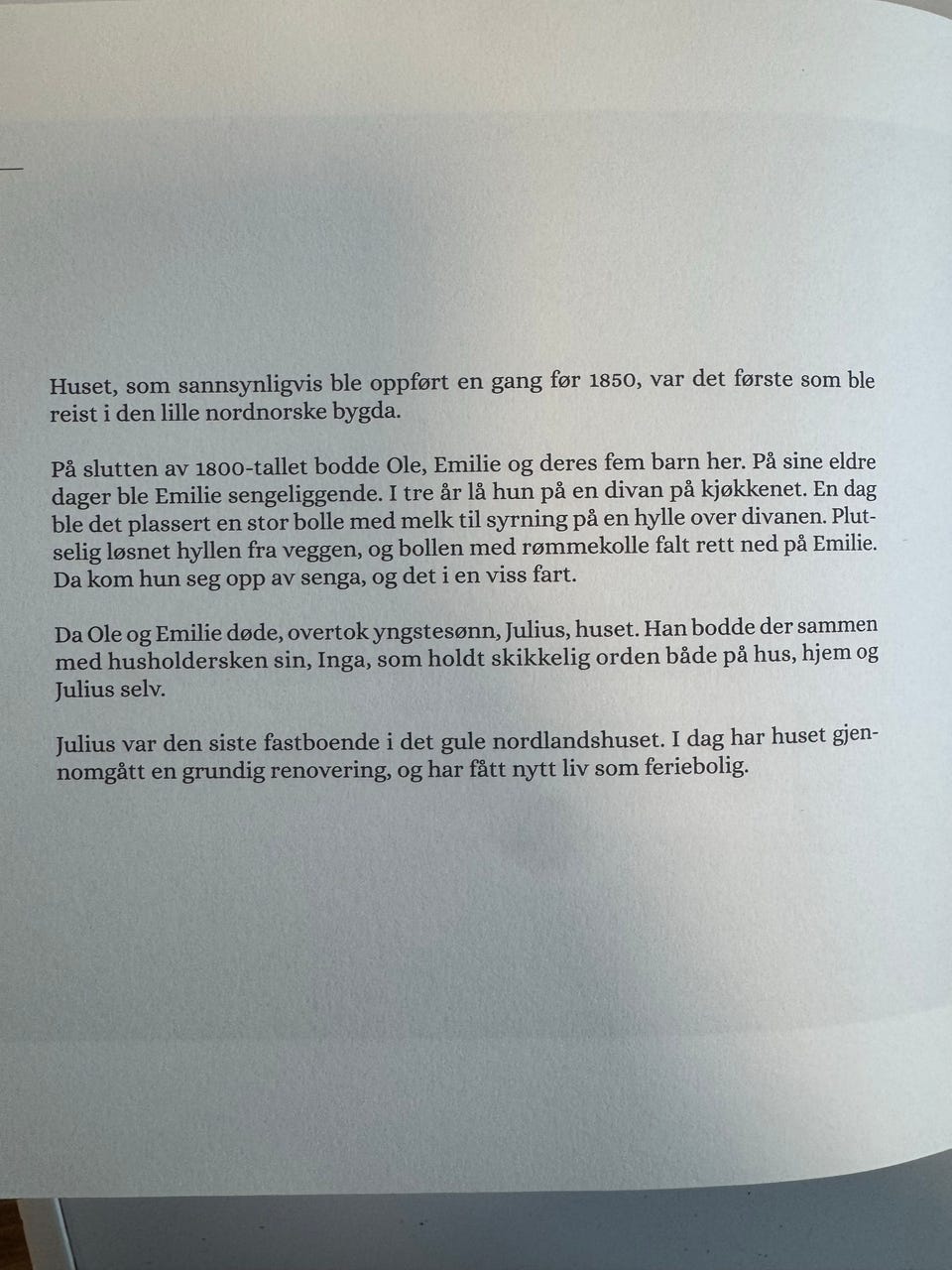 Huset, som sannsynligvis ble oppført en gang før 1850, var det første som ble reist i den lille nordnorske bygda.

På slutten av 1800-tallet bodde Ole, Emilie og deres fem barn her. På sine eldre dager ble Emilie sengeliggende. I tre år lå hun på en divan på kjøkkenet. En dag ble det plassert en stor bolle med melk til syrning på en hylle over divanen. Plutselig løsnet hyllen fra veggen, og bollen med rømmekolle falt rett ned på Emilie. Da kom hun seg opp av senga, og det i en viss fart.

Da Ole og Emilie døde, overtok yngstesønn, Julius, huset. Han bodde der sammen med husholdersken sin, Inga, som holdt skikkelig orden både på hus, hjem og Julius selv.

Julius var den siste fastboende i det gule nordlandshuset. I dag har huset gjennomgått en grundig renovering, og har fått nytt liv som feriebolig.